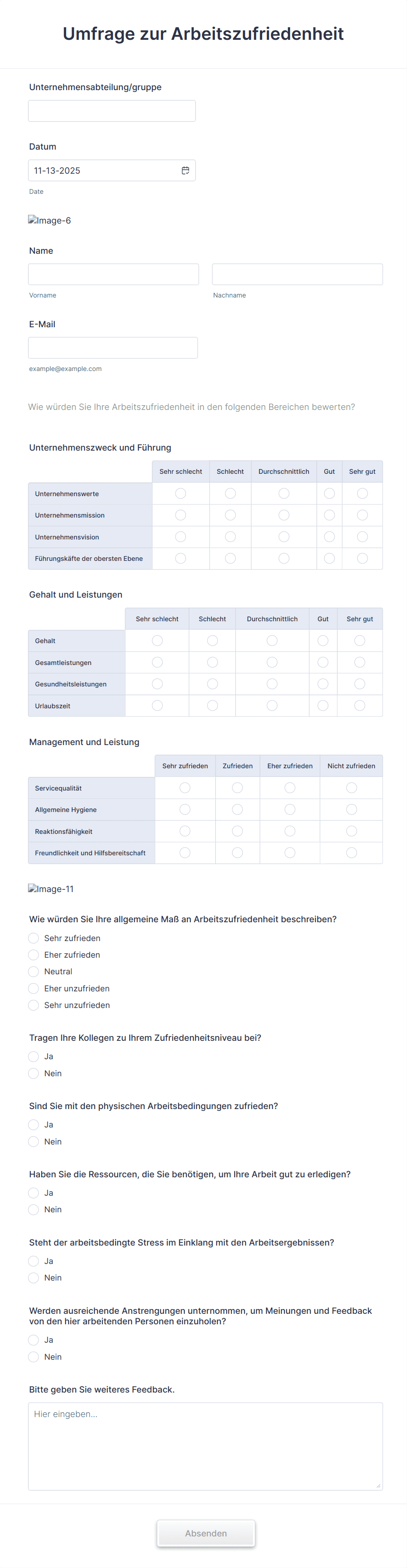 Umfrage zur Arbeitszufriedenheit

Unternehmensabteilung/gruppe

Datum

11-13-2025

Date

Image-6

Name

Vorname

Nachname

E-Mail

example@example.com

Wie würden Sie Ihre Arbeitszufriedenheit in den folgenden Bereichen bewerten?

Unternehmenszweck und Führung

| | Sehr schlecht | Schlecht | Durchschnittlich | Gut | Sehr gut |
|---|---|---|---|---|---|
| Unternehmenswerte | | | | | |
| Unternehmensmission | | | | | |
| Unternehmensvision | | | | | |
| Führungskäfte der obersten Ebene | | | | | |

Gehalt und Leistungen

| | Sehr schlecht | Schlecht | Durchschnittlich | Gut | Sehr gut |
|---|---|---|---|---|---|
| Gehalt | | | | | |
| Gesamtleistungen | | | | | |
| Gesundheitsleistungen | | | | | |
| Urlaubszeit | | | | | |

Management und Leistung

| | Sehr zufrieden | Zufrieden | Eher zufrieden | Nicht zufrieden |
|---|---|---|---|---|
| Servicequalität | | | | |
| Allgemeine Hygiene | | | | |
| Reaktionsfähigkeit | | | | |
| Freundlichkeit und Hilfsbereitschaft | | | | |

Image-11

Wie würden Sie Ihre allgemeine Maß an Arbeitszufriedenheit beschreiben?
Sehr zufrieden
Eher zufrieden
Neutral
Eher unzufrieden
Sehr unzufrieden

Tragen Ihre Kollegen zu Ihrem Zufriedenheitsniveau bei?
Ja
Nein

Sind Sie mit den physischen Arbeitsbedingungen zufrieden?
Ja
Nein

Haben Sie die Ressourcen, die Sie benötigen, um Ihre Arbeit gut zu erledigen?
Ja
Nein

Steht der arbeitsbedingte Stress im Einklang mit den Arbeitsergebnissen?
Ja
Nein

Werden ausreichende Anstrengungen unternommen, um Meinungen und Feedback von den hier arbeitenden Personen einzuholen?
Ja
Nein

Bitte geben Sie weiteres Feedback.

Hier eingeben...

Absenden